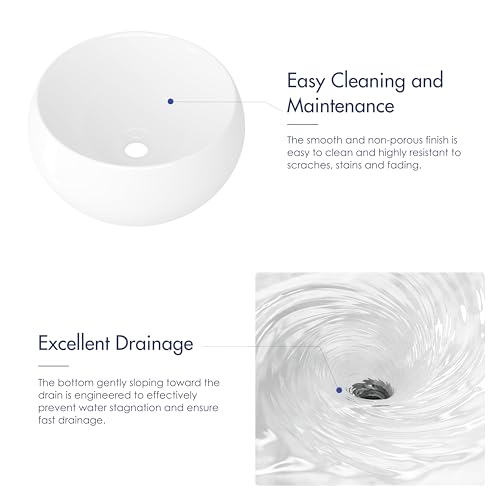 Easy Cleaning and Maintenance

The smooth and non-porous finish is easy to clean and highly resistant to scraches, stains and fading.

Excellent Drainage

The bottom gently sloping toward the drain is engineered to effectively prevent water stagnation and ensure fast drainage.